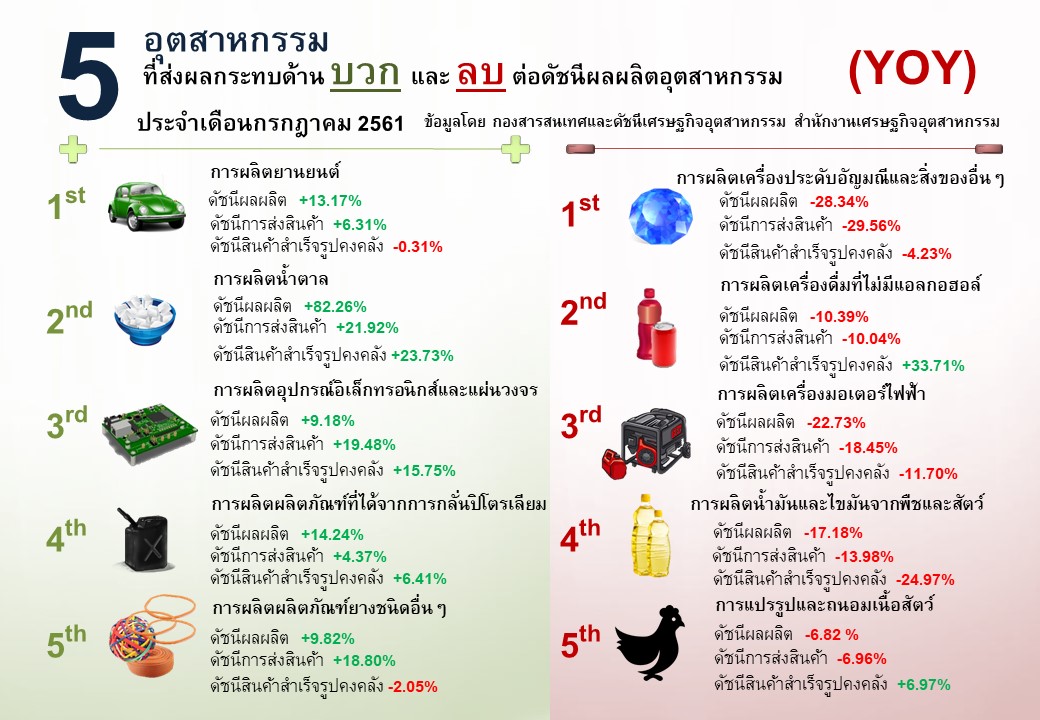 5 อุตสาหกรรม
ที่ส่งผลกระทบด้าน บวก และ ลบ ต่อดัชนีผลผลิตอุตสาหกรรม (YOY)
ประจำเดือนกรกฎาคม 2561 ข้อมูลโดย กองสารสนเทศและดัชนีเศรษฐกิจอุตสาหกรรม สำนักงานเศรษฐกิจอุตสาหกรรม

1st
การผลิตยานยนต์
ดัชนีผลผลิต +13.17%
ดัชนีการส่งสินค้า +6.31%
ดัชนีสินค้าสำเร็จรูปคงคลัง -0.31%

2nd
การผลิตน้ำตาล
ดัชนีผลผลิต +82.26%
ดัชนีการส่งสินค้า +21.92%
ดัชนีสินค้าสำเร็จรูปคงคลัง +23.73%

3rd
การผลิตอุปกรณ์อิเล็กทรอนิกส์และแผ่นวงจร
ดัชนีผลผลิต +9.18%
ดัชนีการส่งสินค้า +19.48%
ดัชนีสินค้าสำเร็จรูปคงคลัง +15.75%

4th
การผลิตผลิตภัณฑ์ที่ได้จากการกลั่นปิโตรเลียม
ดัชนีผลผลิต +14.24%
ดัชนีการส่งสินค้า +4.37%
ดัชนีสินค้าสำเร็จรูปคงคลัง +6.41%

5th
การผลิตผลิตภัณฑ์ยางชนิดอื่น ๆ
ดัชนีผลผลิต +9.82%
ดัชนีการส่งสินค้า +18.80%
ดัชนีสินค้าสำเร็จรูปคงคลัง -2.05%

1st
การผลิตเครื่องประดับอัญมณีและสิ่งของอื่น ๆ
ดัชนีผลผลิต -28.34%
ดัชนีการส่งสินค้า -29.56%
ดัชนีสินค้าสำเร็จรูปคงคลัง -4.23%

2nd
การผลิตเครื่องดื่มที่ไม่มีแอลกอฮอล์
ดัชนีผลผลิต -10.39%
ดัชนีการส่งสินค้า -10.04%
ดัชนีสินค้าสำเร็จรูปคงคลัง +33.71%

3rd
การผลิตเครื่องมอเตอร์ไฟฟ้า
ดัชนีผลผลิต -22.73%
ดัชนีการส่งสินค้า -18.45%
ดัชนีสินค้าสำเร็จรูปคงคลัง -11.70%

4th
การผลิตน้ำมันและไขมันจากพืชและสัตว์
ดัชนีผลผลิต -17.18%
ดัชนีการส่งสินค้า -13.98%
ดัชนีสินค้าสำเร็จรูปคงคลัง -24.97%

5th
การแปรรูปและถนอมเนื้อสัตว์
ดัชนีผลผลิต -6.82 %
ดัชนีการส่งสินค้า -6.96%
ดัชนีสินค้าสำเร็จรูปคงคลัง +6.97%